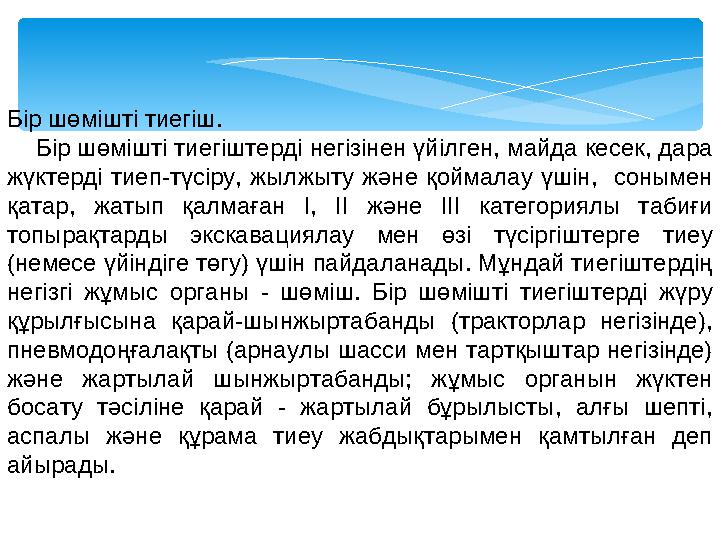 Бір шөмішті тиегіш.

Бір шөмішті тиегіштерді негізінен үйілген, майда кесек, дара жүктерді тиеп-түсіру, жылжыту және қоймалау үшін, сонымен қатар, жатып қалмаған I, II және III категориялы табиғи топырақтарды экскавациялау мен өзі түсіргіштерге тиеу (немесе үйіндіге төгу) үшін пайдаланады. Мұндай тиегіштердің негізгі жұмыс органы - шөміш. Бір шөмішті тиегіштерді жүру құрылғысына қарай-шынжыртабанды (тракторлар негізінде), пневмодоңғалақты (арнаулы шасси мен тартқыштар негізінде) және жартылай шынжыртабанды; жұмыс органын жүктен босату тәсіліне қарай - жартылай бұрылысты, алғы шепті, аспалы және құрама тиеу жабдықтарымен қамтылған деп айырады.